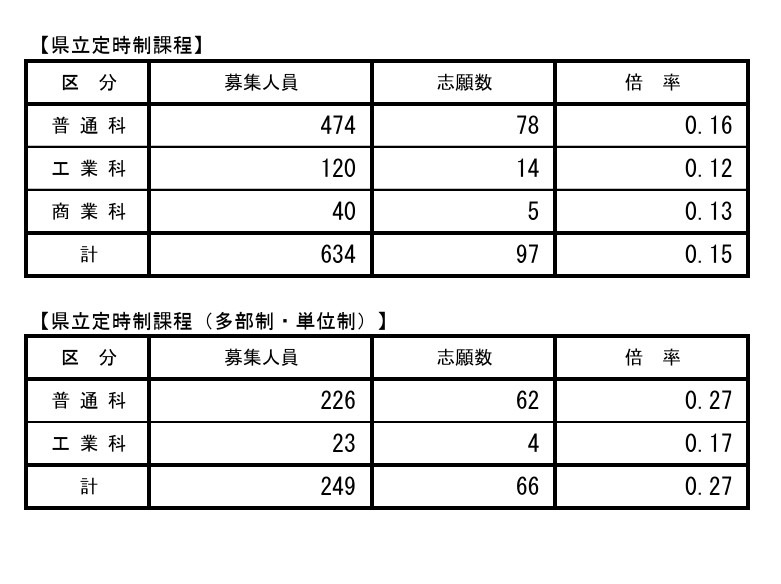 【県立定時制課程】

| 区　分 | 募集人員 | 志願数 | 倍　率 |
|---|---|---|---|
| 普 通 科 | 474 | 78 | 0.16 |
| 工 業 科 | 120 | 14 | 0.12 |
| 商 業 科 | 40 | 5 | 0.13 |
| 計 | 634 | 97 | 0.15 |

【県立定時制課程（多部制・単位制）】

| 区　分 | 募集人員 | 志願数 | 倍　率 |
|---|---|---|---|
| 普 通 科 | 226 | 62 | 0.27 |
| 工 業 科 | 23 | 4 | 0.17 |
| 計 | 249 | 66 | 0.27 |